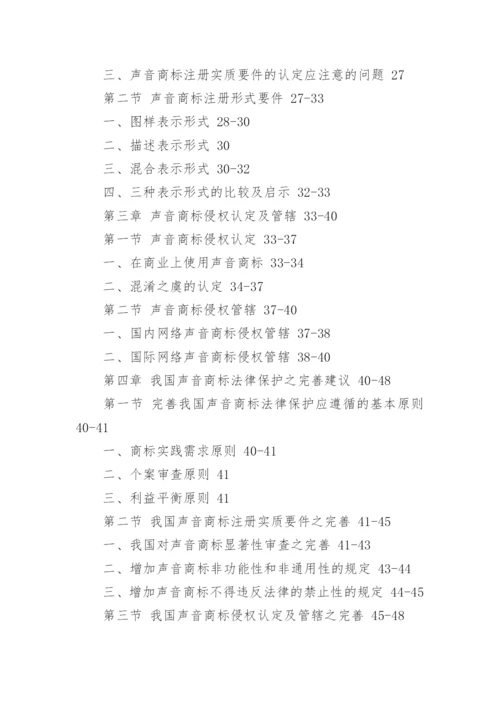 三、声音商标注册实质要件的认定应注意的问题 27

第二节 声音商标注册形式要件 27-33

一、图样表示形式 28-30

二、描述表示形式 30

三、混合表示形式 30-32

四、三种表示形式的比较及启示 32-33

第三章 声音商标侵权认定及管辖 33-40

第一节 声音商标侵权认定 33-37

一、在商业上使用声音商标 33-34

二、混淆之虞的认定 34-37

第二节 声音商标侵权管辖 37-40

一、国内网络声音商标侵权管辖 37-38

二、国际网络声音商标侵权管辖 38-40

第四章 我国声音商标法律保护之完善建议 40-48

第一节 完善我国声音商标法律保护应遵循的基本原则 40-41

一、商标实践需求原则 40-41

二、个案审查原则 41

三、利益平衡原则 41

第二节 我国声音商标注册实质要件之完善 41-45

一、我国对声音商标显著性审查之完善 41-43

二、增加声音商标非功能性和非通用性的规定 43-44

三、增加声音商标不得违反法律的禁止性的规定 44-45

第三节 我国声音商标侵权认定及管辖之完善 45-48